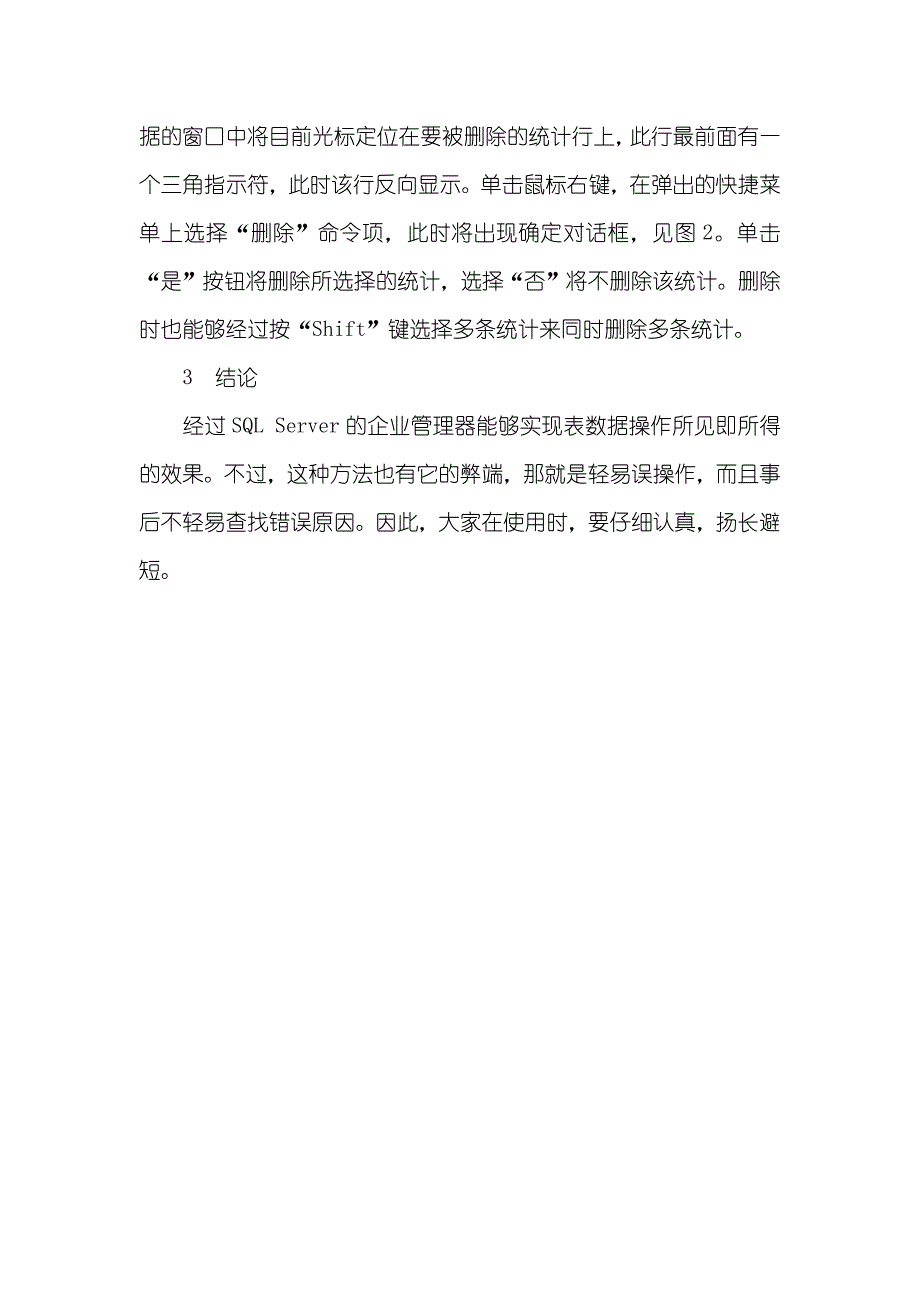 据的窗口中将目前光标定位在要被删除的统计行上，此行最前面有一个三角指示符，此时该行反向显示。单击鼠标右键，在弹出的快捷菜单上选择“删除”命令项，此时将出现确定对话框，见图 2。单击“是”按钮将删除所选择的统计，选择“否”将不删除该统计。删除时也能够经过按“Shift”键选择多条统计来同时删除多条统计。

3　结论

经过 SQL Server 的企业管理器能够实现表数据操作所见即所得的效果。不过，这种方法也有它的弊端，那就是轻易误操作，而且事后不轻易查找错误原因。因此，大家在使用时，要仔细认真，扬长避短。